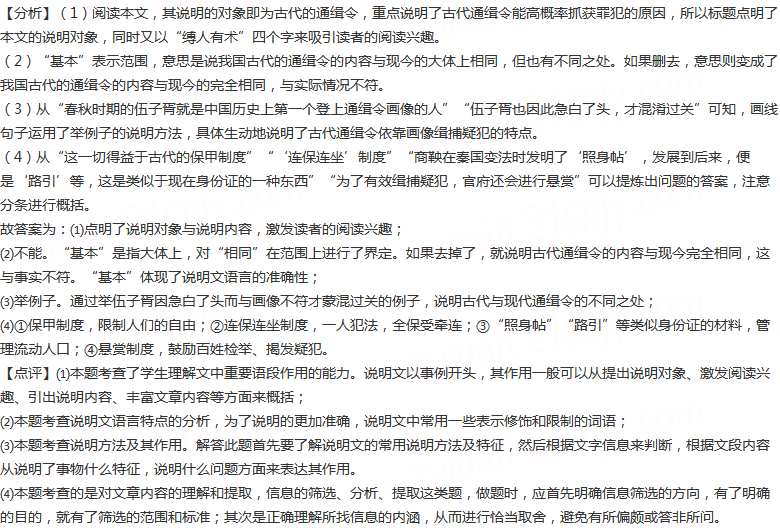 【分析】（1）阅读本文，其说明的对象即为古代的通缉令，重点说明了古代通缉令能高概率抓获罪犯的原因，所以标题点明了本文的说明对象，同时又以“缚人有术”四个字来吸引读者的阅读兴趣。
（2）“基本”表示范围，意思是说我国古代的通缉令的内容与现今的大体上相同，但也有不同之处。如果删去，意思则变成了我国古代的通缉令的内容与现今的完全相同，与实际情况不符。
（3）从“春秋时期的伍子胥就是中国历史上第一个登上通缉令画像的人”“伍子胥也因此急白了头，才混淆过关”可知，画线句子运用了举例子的说明方法，具体生动地说明了古代通缉令依靠画像缉捕疑犯的特点。
（4）从“这一切得益于古代的保甲制度”“‘连保连坐’制度”“商鞅在秦国变法时发明了‘照身帖’，发展到后来，便是‘路引’等，这是类似于现在身份证的一种东西”“为了有效缉捕疑犯，官府还会进行悬赏”可以提炼出问题的答案，注意分条进行概括。
故答案为：(1)点明了说明对象与说明内容，激发读者的阅读兴趣；
(2)不能。“基本”是指大体上，对“相同”在范围上进行了界定。如果去掉了，就说明古代通缉令的内容与现今完全相同，这与事实不符。“基本”体现了说明文语言的准确性；
(3)举例子。通过举伍子胥因急白了头而与画像不符才蒙混过关的例子，说明古代与现代通缉令的不同之处；
(4)①保甲制度，限制人们的自由；②连保连坐制度，一人犯法，全保受牵连；③“照身帖”“路引”等类似身份证的材料，管理流动人口；④悬赏制度，鼓励百姓检举、揭发疑犯。
【点评】(1)本题考查了学生理解文中重要语段作用的能力。说明文以事例开头，其作用一般可以从提出说明对象、激发阅读兴趣、引出说明内容、丰富文章内容等方面来概括；
(2)本题考查说明文语言特点的分析，为了说明的更加准确，说明文中常用一些表示修饰和限制的词语；
(3)本题考查说明方法及其作用。解答此题首先要了解说明文的常用说明方法及特征，然后根据文字信息来判断，根据文段内容从说明了事物什么特征，说明什么问题方面来表达其作用。
(4)本题考查的是对文章内容的理解和提取，信息的筛选、分析、提取这类题，做题时，应首先明确信息筛选的方向，有了明确的目的，就有了筛选的范围和标准；其次是正确理解所找信息的内涵，从而进行恰当取舍，避免有所偏颇或答非所问。